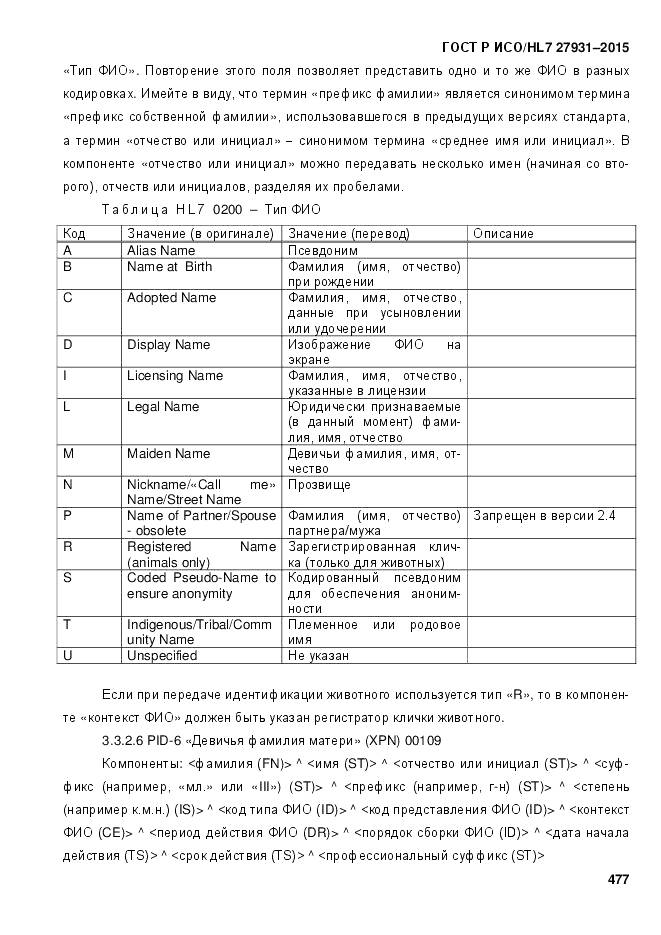 ГОСТ Р ИСО/HL7 27931–2015

«Тип ФИО». Повторение этого поля позволяет представить одно и то же ФИО в разных кодировках. Имейте в виду, что термин «префикс фамилии» является синонимом термина «префикс собственной фамилии», использовавшегося в предыдущих версиях стандарта, а термин «отчество или инициал» – синонимом термина «среднее имя или инициал». В компоненте «отчество или инициал» можно передавать несколько имен (начиная со второго), отчеств или инициалов, разделяя их пробелами.

Таблица HL7 0200 – Тип ФИО

| Код | Значение (в оригинале) | Значение (перевод) | Описание |
|---|---|---|---|
| A | Alias Name | Псевдоним | |
| B | Name at Birth | Фамилия (имя, отчество) при рождении | |
| C | Adopted Name | Фамилия, имя, отчество, данные при усыновлении или удочерении | |
| D | Display Name | Изображение ФИО на экране | |
| I | Licensing Name | Фамилия, имя, отчество, указанные в лицензии | |
| L | Legal Name | Юридически признаваемые (в данный момент) фамилия, имя, отчество | |
| M | Maiden Name | Девичьи фамилия, имя, отчество | |
| N | Nickname/«Call me» Name/Street Name | Прозвище | |
| P | Name of Partner/Spouse - obsolete | Фамилия (имя, отчество) партнера/мужа | Запрещен в версии 2.4 |
| R | Registered Name (animals only) | Зарегистрированная кличка (только для животных) | |
| S | Coded Pseudo-Name to ensure anonymity | Кодированный псевдоним для обеспечения анонимности | |
| T | Indigenous/Tribal/Community Name | Племенное или родовое имя | |
| U | Unspecified | Не указан | |

Если при передаче идентификации животного используется тип «R», то в компоненте «контекст ФИО» должен быть указан регистратор клички животного.

3.3.2.6 PID-6 «Девичья фамилия матери» (XPN) 00109

Компоненты: <фамилия (FN)> ^ <имя (ST)> ^ <отчество или инициал (ST)> ^ <суффикс (например, «мл.» или «III») (ST)> ^ <префикс (например, г-н) (ST)> ^ <степень (например к.м.н.) (IS)> ^ <код типа ФИО (ID)> ^ <код представления ФИО (ID)> ^ <контекст ФИО (CE)> ^ <период действия ФИО (DR)> ^ <порядок сборки ФИО (ID)> ^ <дата начала действия (TS)> ^ <срок действия (TS)> ^ <профессиональный суффикс (ST)>

477